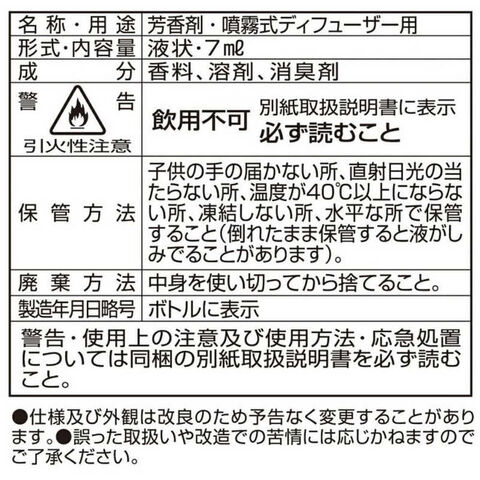 | 名称・用途 | 芳香剤・噴霧式ディフューザー用 |
|---|---|
| 形式・内容量 | 液状・7㎖ |
| 成分 | 香料、溶剤、消臭剤 |
| 警告 引火性注意 | 飲用不可 別紙取扱説明書に表示 必ず読むこと |
| 保管方法 | 子供の手の届かない所、直射日光の当たらない所、温度が40℃以上にならない所、凍結しない所、水平な所で保管すること(倒れたまま保管すると液がしみでることがあります)。 |
| 廃棄方法 | 中身を使い切ってから捨てること。 |
| 製造年月日略号 | ボトルに表示 |
| 警告・使用上の注意及び使用方法・応急処置については同梱の別紙取扱説明書を必ず読むこと。 | |

●仕様及び外観は改良のため予告なく変更することがあります。●誤った取扱いや改造での苦情には応じかねますのでご了承ください。